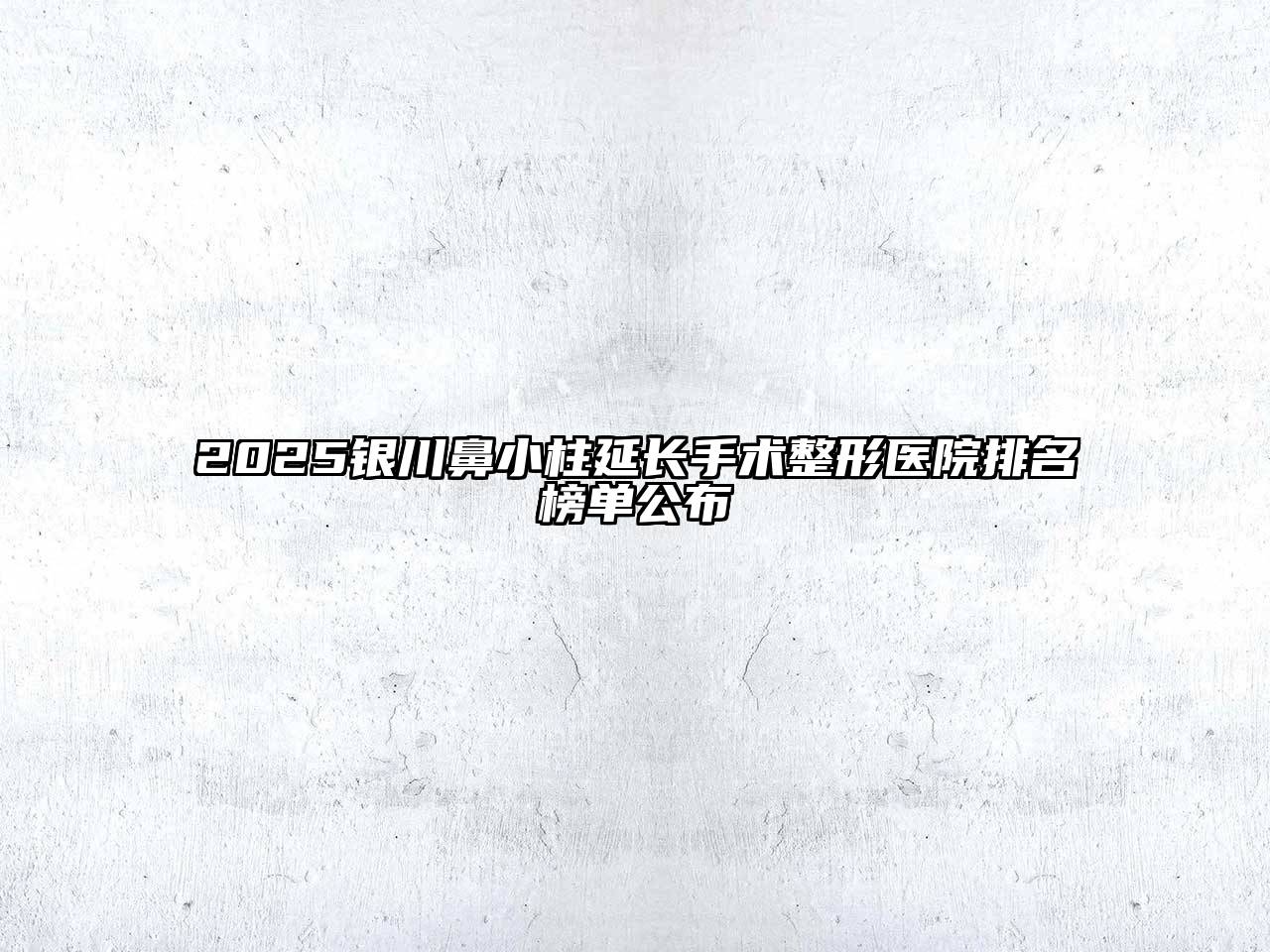 2025银川鼻小柱延长手术整形医院排名榜单公布